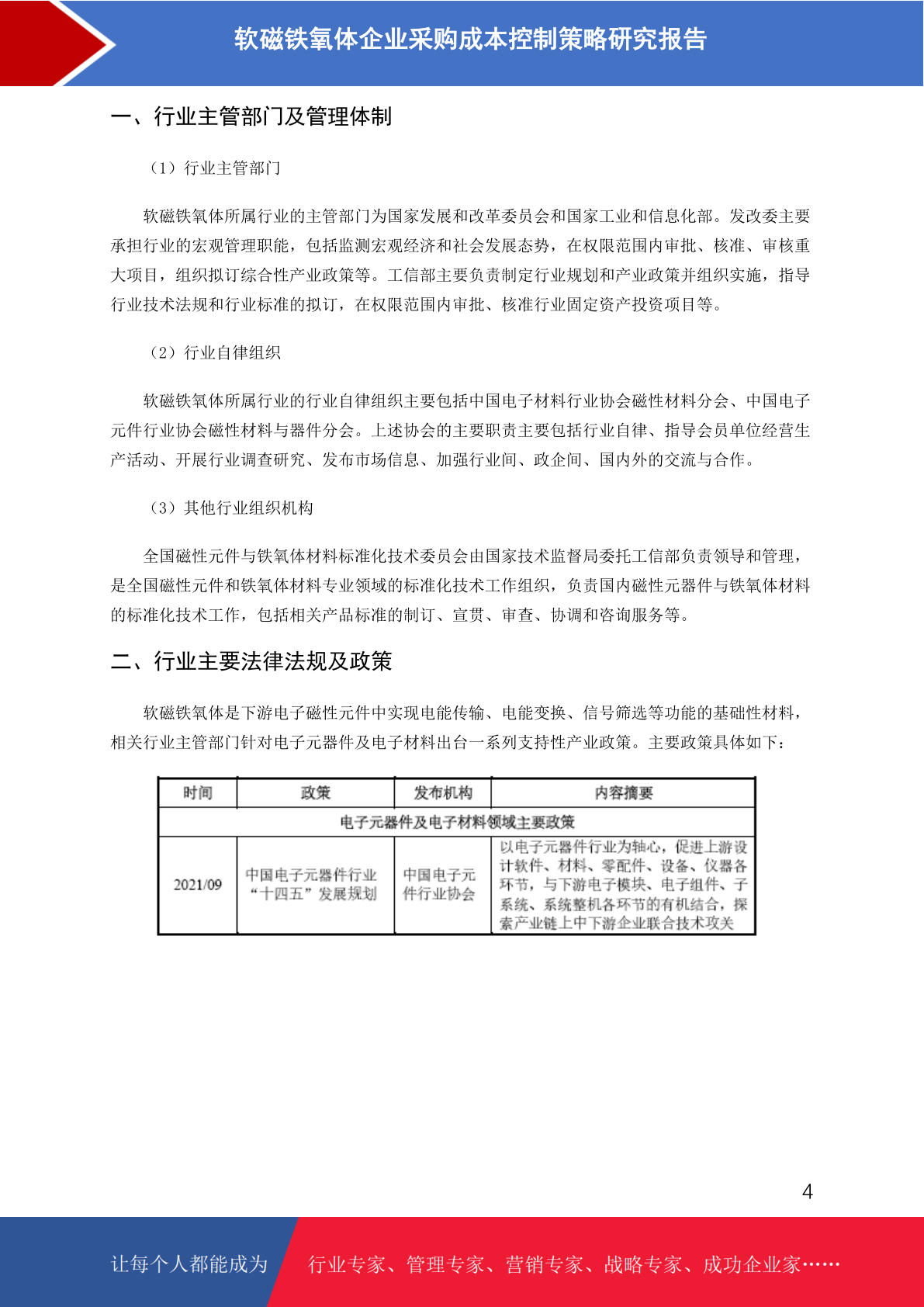 软磁铁氧体企业采购成本控制策略研究报告

一、行业主管部门及管理体制

（1）行业主管部门

软磁铁氧体所属行业的主管部门为国家发展和改革委员会和国家工业和信息化部。发改委主要承担行业的宏观管理职能，包括监测宏观经济和社会发展态势，在权限范围内审批、核准、审核重大项目，组织拟订综合性产业政策等。工信部主要负责制定行业规划和产业政策并组织实施，指导行业技术法规和行业标准的拟订，在权限范围内审批、核准行业固定资产投资项目等。

（2）行业自律组织

软磁铁氧体所属行业的行业自律组织主要包括中国电子材料行业协会磁性材料分会、中国电子元件行业协会磁性材料与器件分会。上述协会的主要职责主要包括行业自律、指导会员单位经营生产活动、开展行业调查研究、发布市场信息、加强行业间、政企间、国内外的交流与合作。

（3）其他行业组织机构

全国磁性元件与铁氧体材料标准化技术委员会由国家技术监督局委托工信部负责领导和管理，是全国磁性元件和铁氧体材料专业领域的标准化技术工作组织，负责国内磁性元器件与铁氧体材料的标准化技术工作，包括相关产品标准的制订、宣贯、审查、协调和咨询服务等。

二、行业主要法律法规及政策

软磁铁氧体是下游电子磁性元件中实现电能传输、电能变换、信号筛选等功能的基础性材料，相关行业主管部门针对电子元器件及电子材料出台一系列支持性产业政策。主要政策具体如下：

| 时间 | 政策 | 发布机构 | 内容摘要 |
|---|---|---|---|
| 电子元器件及电子材料领域主要政策 | | | |
| 2021/09 | 中国电子元器件行业“十四五”发展规划 | 中国电子元件行业协会 | 以电子元器件行业为轴心，促进上游设计软件、材料、零配件、设备、仪器各环节，与下游电子模块、电子组件、子系统、系统整机各环节的有机结合，探索产业链上中下游企业联合技术攻关 |

4

让每个人都能成为 行业专家、管理专家、营销专家、战略专家、成功企业家……